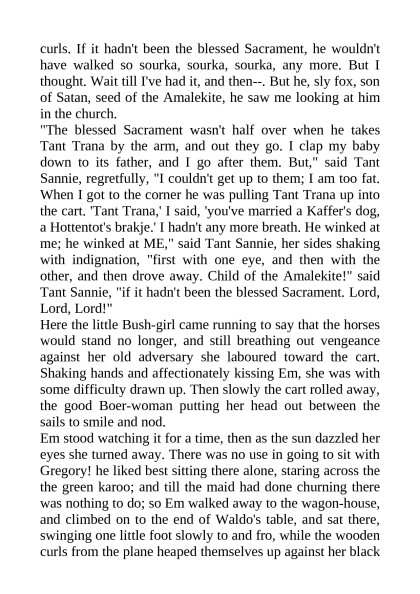 curls. If it hadn't been the blessed Sacrament, he wouldn't have walked so sourka, sourka, sourka, any more. But I thought. Wait till I've had it, and then--. But he, sly fox, son of Satan, seed of the Amalekite, he saw me looking at him in the church.
"The blessed Sacrament wasn't half over when he takes Tant Trana by the arm, and out they go. I clap my baby down to its father, and I go after them. But," said Tant Sannie, regretfully, "I couldn't get up to them; I am too fat. When I got to the corner he was pulling Tant Trana up into the cart. 'Tant Trana,' I said, 'you've married a Kaffer's dog, a Hottentot's brakje.' I hadn't any more breath. He winked at me; he winked at ME," said Tant Sannie, her sides shaking with indignation, "first with one eye, and then with the other, and then drove away. Child of the Amalekite!" said Tant Sannie, "if it hadn't been the blessed Sacrament. Lord, Lord, Lord!"
Here the little Bush-girl came running to say that the horses would stand no longer, and still breathing out vengeance against her old adversary she laboured toward the cart. Shaking hands and affectionately kissing Em, she was with some difficulty drawn up. Then slowly the cart rolled away, the good Boer-woman putting her head out between the sails to smile and nod.
Em stood watching it for a time, then as the sun dazzled her eyes she turned away. There was no use in going to sit with Gregory! he liked best sitting there alone, staring across the the green karoo; and till the maid had done churning there was nothing to do; so Em walked away to the wagon-house, and climbed on to the end of Waldo's table, and sat there, swinging one little foot slowly to and fro, while the wooden curls from the plane heaped themselves up against her black